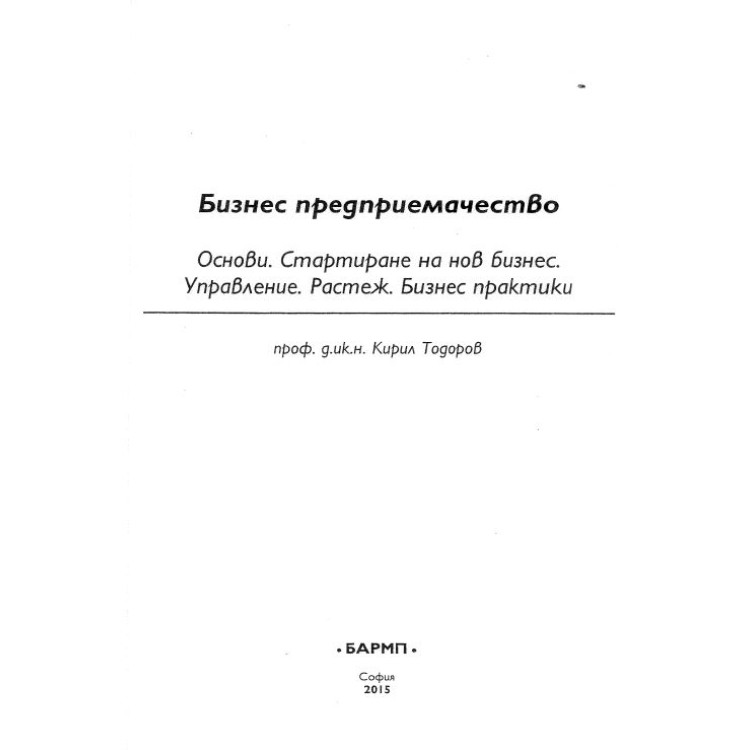 Бизнес предприемачество

Основи. Стартиране на нов бизнес. Управление. Растеж. Бизнес практики

проф. д.ик.н. Кирил Тодоров

• БАРМП •

София
2015